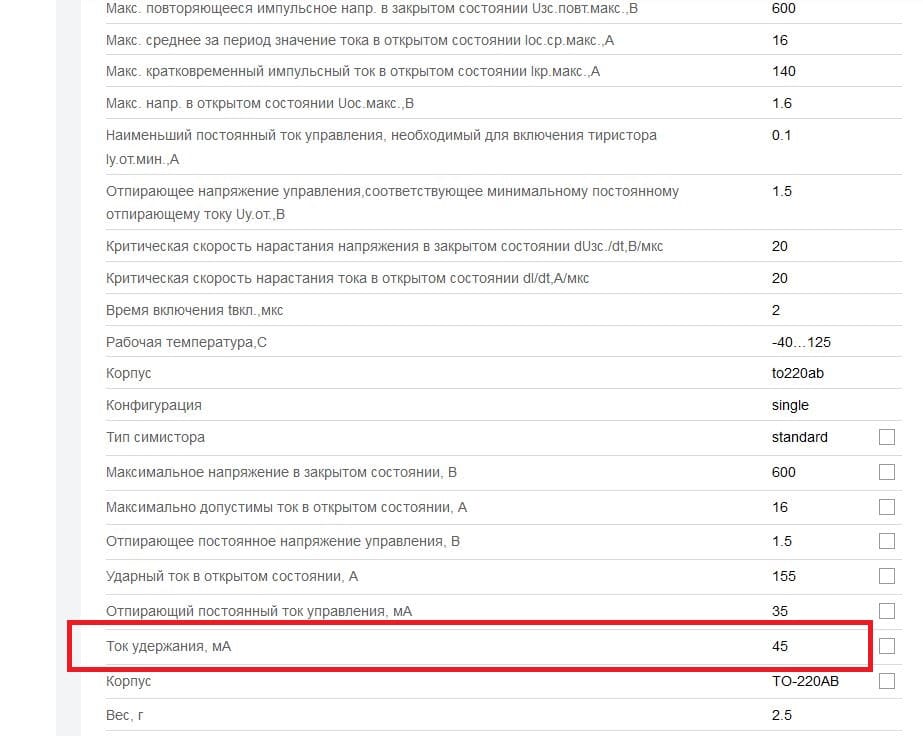 | | |
|---|---|
| Макс. повторяющееся импульсное напр. в закрытом состоянии Uзс.повт.макс.,В | 600 |
| Макс. среднее за период значение тока в открытом состоянии Iос.ср.макс.,А | 16 |
| Макс. кратковременный импульсный ток в открытом состоянии Iкр.макс.,А | 140 |
| Макс. напр. в открытом состоянии Uос.макс.,В | 1.6 |
| Наименьший постоянный ток управления, необходимый для включения тиристора Iу.от.мин.,А | 0.1 |
| Отпирающее напряжение управления,соответствующее минимальному постоянному отпирающему току Uу.от.,В | 1.5 |
| Критическая скорость нарастания напряжения в закрытом состоянии dUзс./dt,В/мкс | 20 |
| Критическая скорость нарастания тока в открытом состоянии dI/dt,А/мкс | 20 |
| Время включения tвкл.,мкс | 2 |
| Рабочая температура,С | -40…125 |
| Корпус | to220ab |
| Конфигурация | single |
| Тип симистора | standard |
| Максимальное напряжение в закрытом состоянии, В | 600 |
| Максимально допустимы ток в открытом состоянии, А | 16 |
| Отпирающее постоянное напряжение управления, В | 1.5 |
| Ударный ток в открытом состоянии, А | 155 |
| Отпирающий постоянный ток управления, мА | 35 |
| Ток удержания, мА | 45 |
| Корпус | TO-220AB |
| Вес, г | 2.5 |